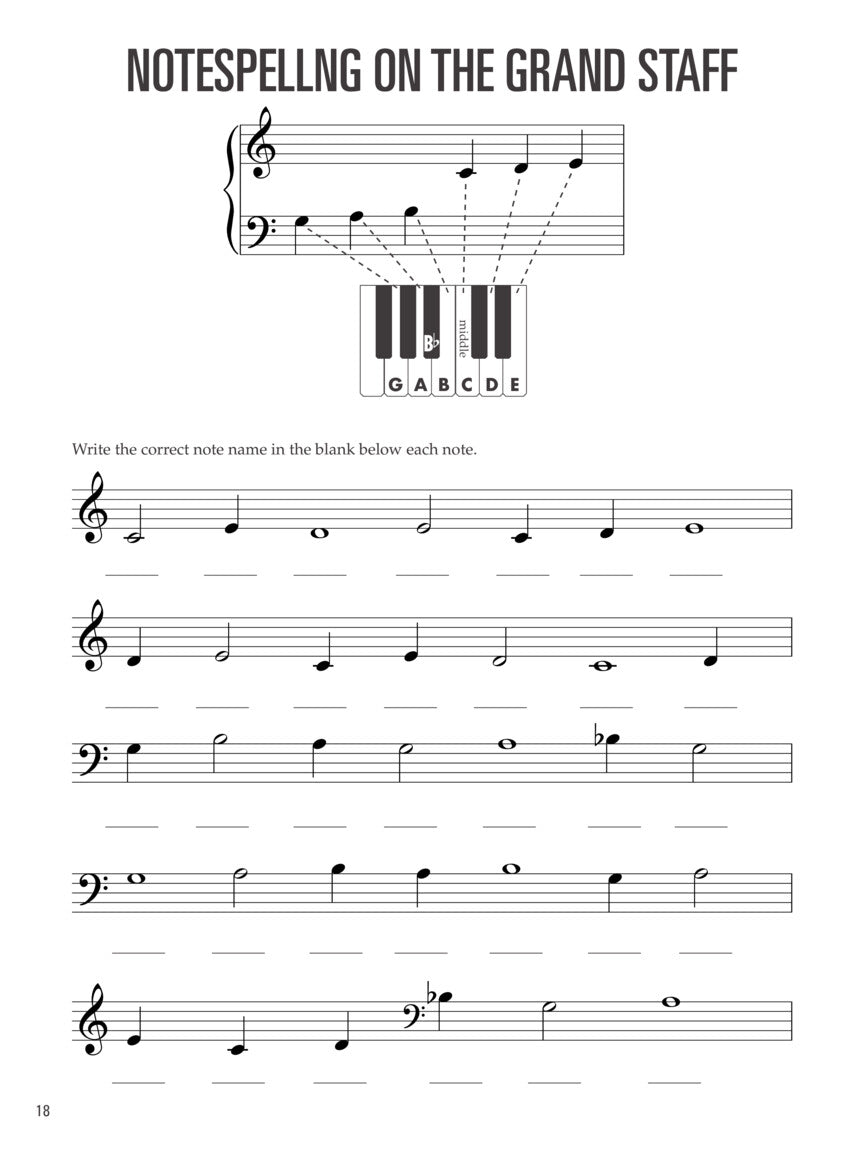 NOTESPELLNG ON THE GRAND STAFF

B♭ middle

G A B C D E

Write the correct note name in the blank below each note.

18